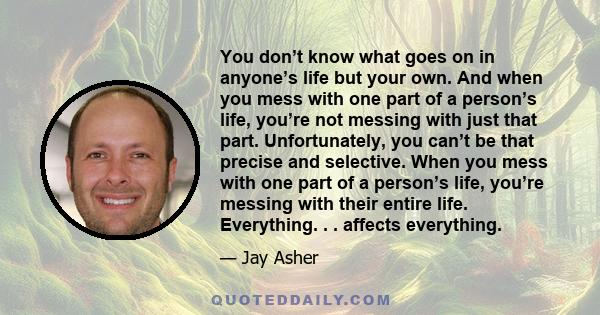 You don’t know what goes on in anyone’s life but your own. And when you mess with one part of a person’s life, you’re not messing with just that part. Unfortunately, you can’t be that precise and selective. When you mess with one part of a person’s life, you’re messing with their entire life. Everything. . . affects everything.

— Jay Asher

QUOTEDDAILY.COM